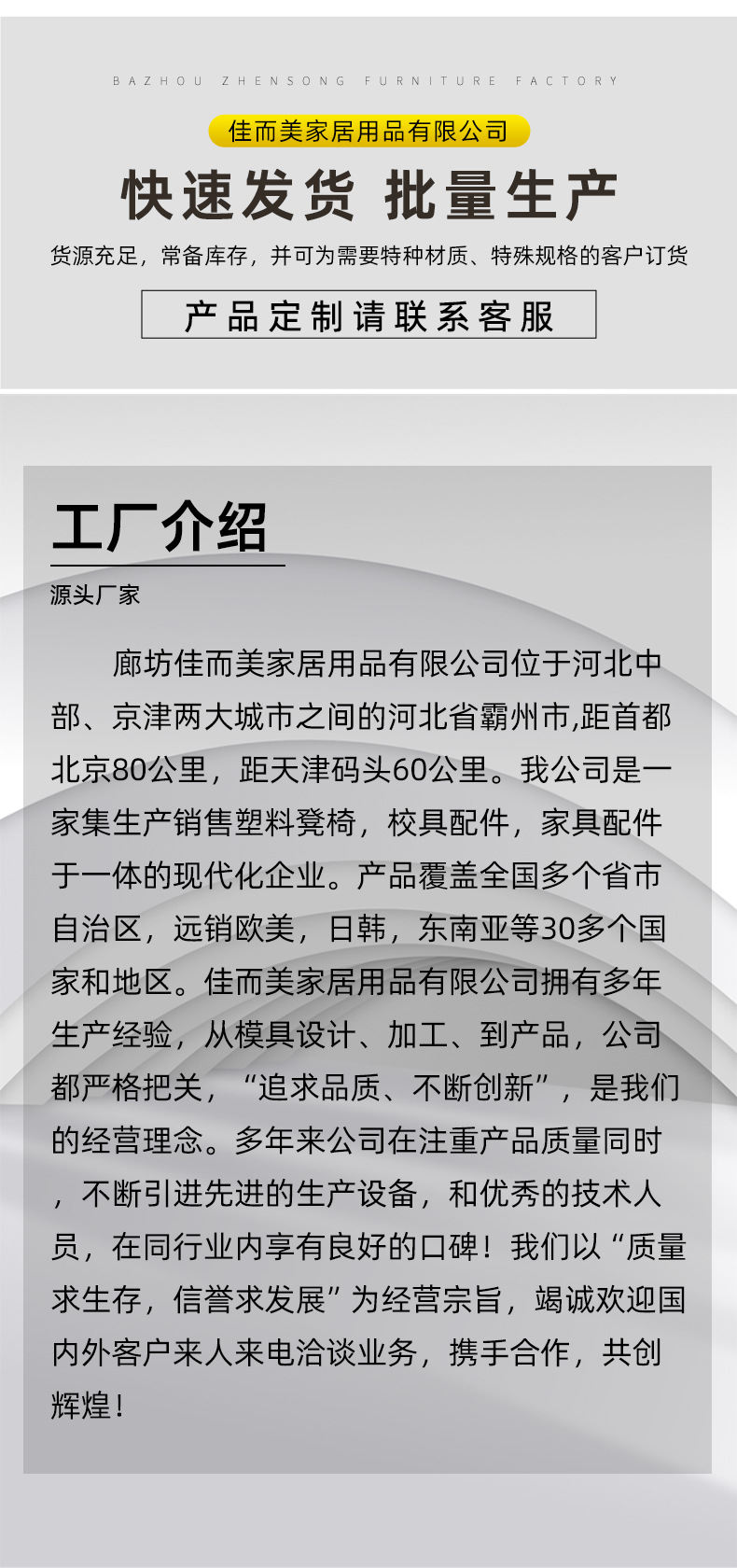 BAZHOU ZHENSONG FURNITURE FACTORY

佳而美家居用品有限公司

快速发货 批量生产

货源充足，常备库存，并可为需要特种材质、特殊规格的客户订货

产品定制请联系客服

工厂介绍

源头厂家

廊坊佳而美家居用品有限公司位于河北中部、京津两大城市之间的河北省霸州市,距首都北京80公里，距天津码头60公里。我公司是一家集生产销售塑料凳椅，校具配件，家具配件于一体的现代化企业。产品覆盖全国多个省市自治区，远销欧美，日韩，东南亚等30多个国家和地区。佳而美家居用品有限公司拥有多年生产经验，从模具设计、加工、到产品，公司都严格把关，“追求品质、不断创新”，是我们的经营理念。多年来公司在注重产品质量同时，不断引进先进的生产设备，和优秀的技术人员，在同行业内享有良好的口碑！我们以“质量求生存，信誉求发展”为经营宗旨，竭诚欢迎国内外客户来人来电洽谈业务，携手合作，共创辉煌！